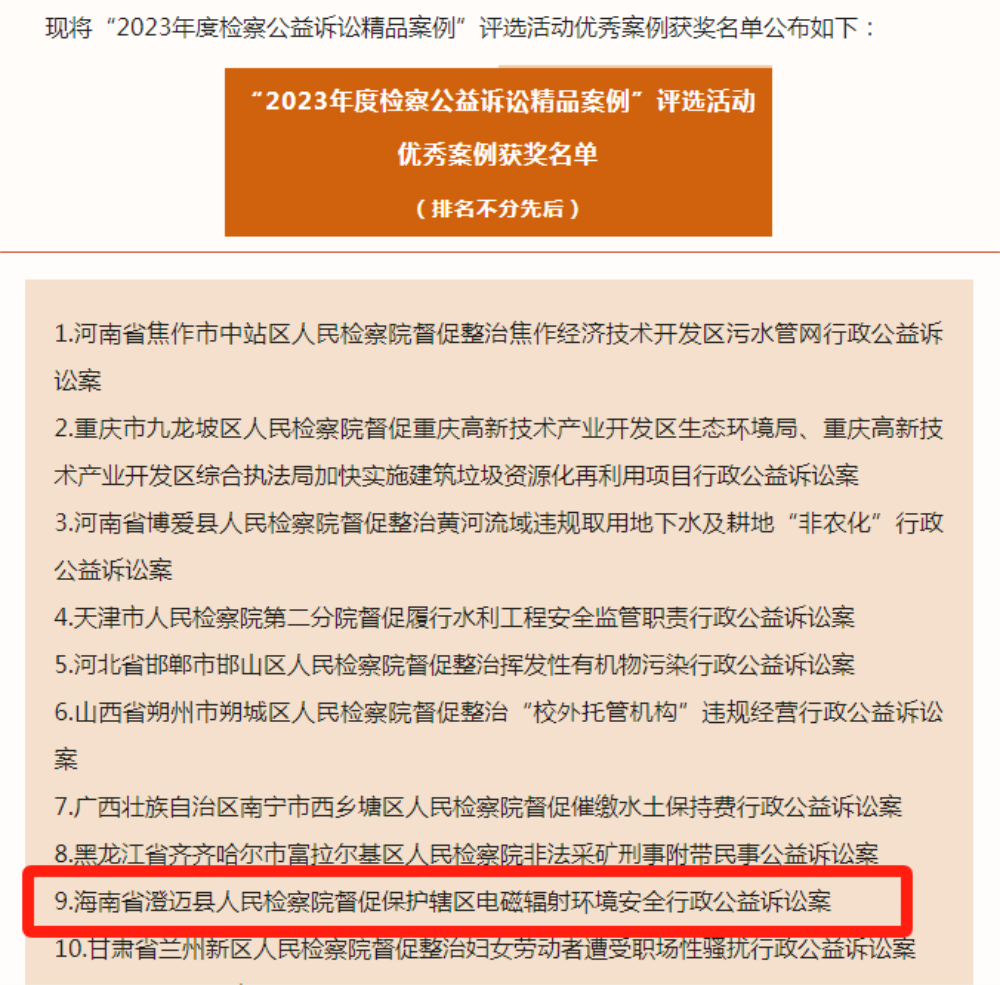 现将“2023年度检察公益诉讼精品案例”评选活动优秀案例获奖名单公布如下：

“2023年度检察公益诉讼精品案例”评选活动
优秀案例获奖名单
（排名不分先后）

1.河南省焦作市中站区人民检察院督促整治焦作经济技术开发区污水管网行政公益诉讼案

2.重庆市九龙坡区人民检察院督促重庆高新技术产业开发区生态环境局、重庆高新技术产业开发区综合执法局加快实施建筑垃圾资源化再利用项目行政公益诉讼案

3.河南省博爱县人民检察院督促整治黄河流域违规取用地下水及耕地“非农化”行政公益诉讼案

4.天津市人民检察院第二分院督促履行水利工程安全监管职责行政公益诉讼案

5.河北省邯郸市邯山区人民检察院督促整治挥发性有机物污染行政公益诉讼案

6.山西省朔州市朔城区人民检察院督促整治“校外托管机构”违规经营行政公益诉讼案

7.广西壮族自治区南宁市西乡塘区人民检察院督促催缴水土保持费行政公益诉讼案

8.黑龙江省齐齐哈尔市富拉尔基区人民检察院非法采矿刑事附带民事公益诉讼案

9.海南省澄迈县人民检察院督促保护辖区电磁辐射环境安全行政公益诉讼案

10.甘肃省兰州新区人民检察院督促整治妇女劳动者遭受职场性骚扰行政公益诉讼案